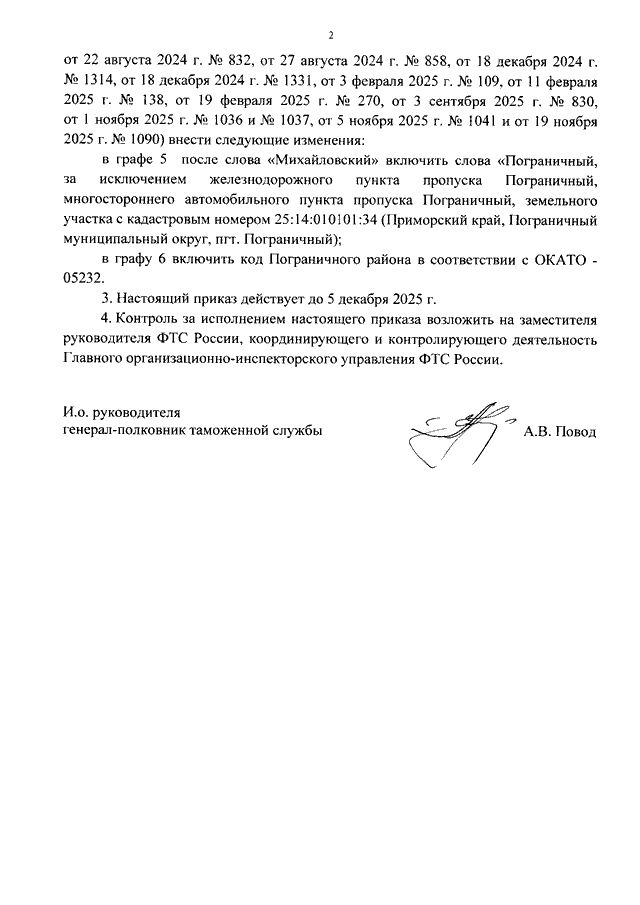 2

от 22 августа 2024 г. № 832, от 27 августа 2024 г. № 858, от 18 декабря 2024 г. № 1314, от 18 декабря 2024 г. № 1331, от 3 февраля 2025 г. № 109, от 11 февраля 2025 г. № 138, от 19 февраля 2025 г. № 270, от 3 сентября 2025 г. № 830, от 1 ноября 2025 г. № 1036 и № 1037, от 5 ноября 2025 г. № 1041 и от 19 ноября 2025 г. № 1090) внести следующие изменения:

в графе 5 после слова «Михайловский» включить слова «Пограничный, за исключением железнодорожного пункта пропуска Пограничный, многостороннего автомобильного пункта пропуска Пограничный, земельного участка с кадастровым номером 25:14:010101:34 (Приморский край, Пограничный муниципальный округ, пгт. Пограничный);

в графу 6 включить код Пограничного района в соответствии с ОКАТО - 05232.

3. Настоящий приказ действует до 5 декабря 2025 г.

4. Контроль за исполнением настоящего приказа возложить на заместителя руководителя ФТС России, координирующего и контролирующего деятельность Главного организационно-инспекторского управления ФТС России.

И.о. руководителя
генерал-полковник таможенной службы

А.В. Повод